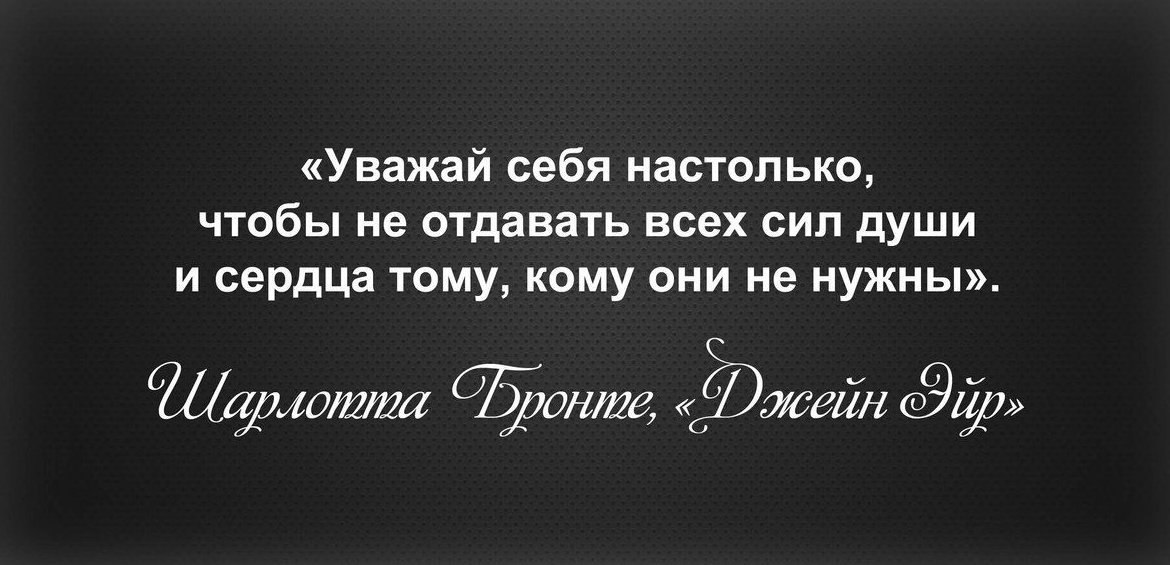 «Уважай себя настолько, чтобы не отдавать всех сил души и сердца тому, кому они не нужны».

Шарлотта Бронте, «Джейн Эйр»